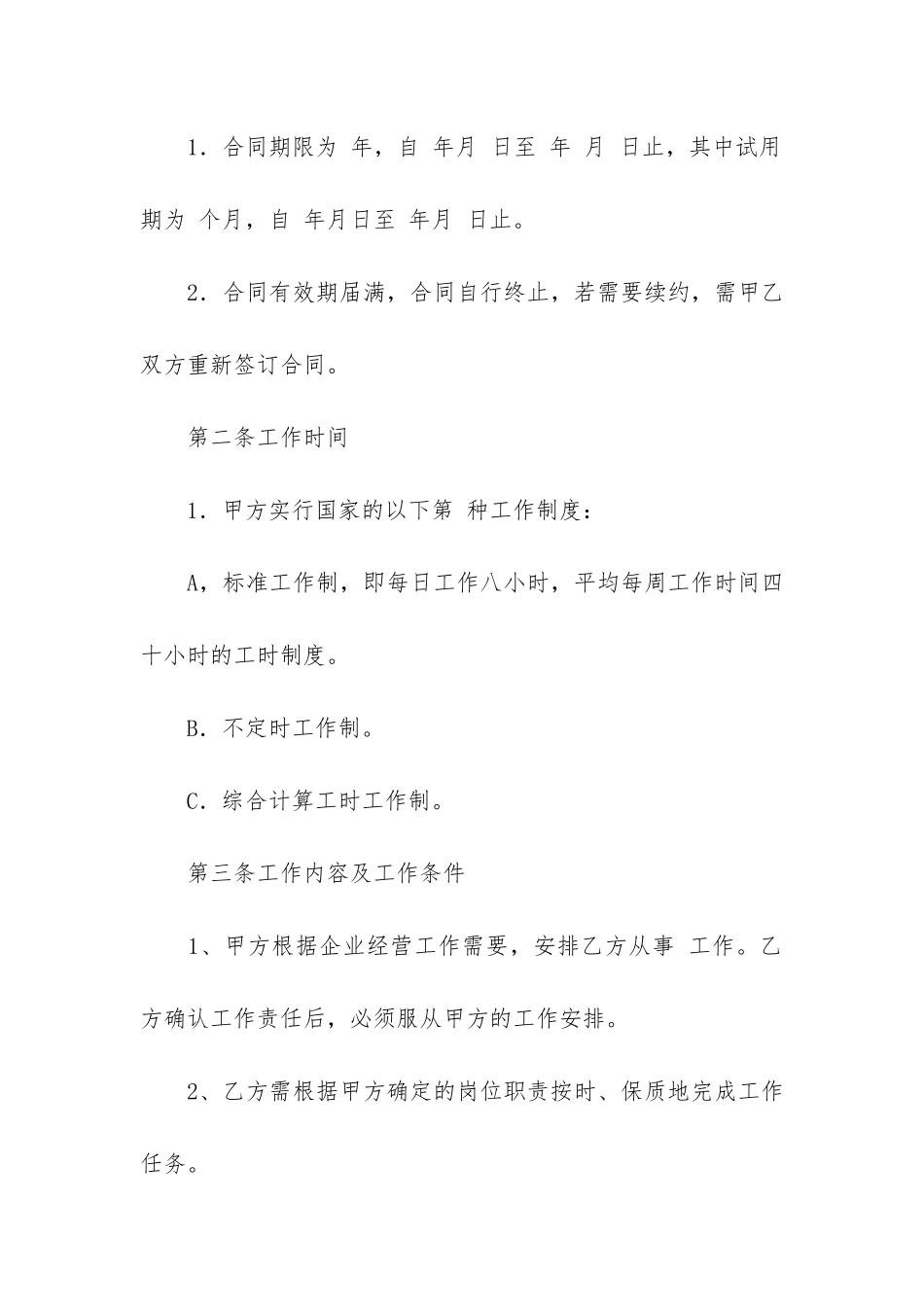 1．合同期限为 年，自 年月 日至 年 月 日止，其中试用期为 个月，自 年月日至 年月 日止。

2．合同有效期届满，合同自行终止，若需要续约，需甲乙双方重新签订合同。

第二条工作时间

1．甲方实行国家的以下第 种工作制度：

A，标准工作制，即每日工作八小时，平均每周工作时间四十小时的工时制度。

B．不定时工作制。

C．综合计算工时工作制。

第三条工作内容及工作条件

1、甲方根据企业经营工作需要，安排乙方从事 工作。乙方确认工作责任后，必须服从甲方的工作安排。

2、乙方需根据甲方确定的岗位职责按时、保质地完成工作任务。